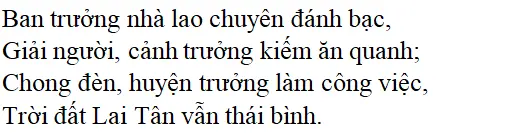 Ban trưởng nhà lao chuyên đánh bạc,
Giải người, cảnh trưởng kiếm ăn quanh;
Chong đèn, huyện trưởng làm công việc,
Trời đất Lai Tân vẫn thái bình.